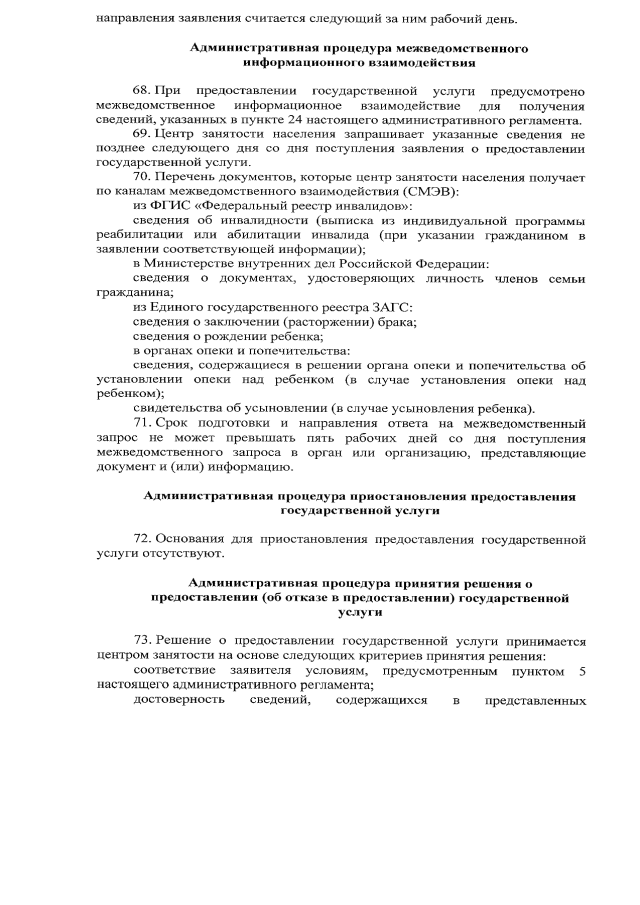 направления заявления считается следующий за ним рабочий день.

Административная процедура межведомственного информационного взаимодействия

68. При предоставлении государственной услуги предусмотрено межведомственное информационное взаимодействие для получения сведений, указанных в пункте 24 настоящего административного регламента.

69. Центр занятости населения запрашивает указанные сведения не позднее следующего дня со дня поступления заявления о предоставлении государственной услуги.

70. Перечень документов, которые центр занятости населения получает по каналам межведомственного взаимодействия (СМЭВ):

из ФГИС «Федеральный реестр инвалидов»:

сведения об инвалидности (выписка из индивидуальной программы реабилитации или абилитации инвалида (при указании гражданином в заявлении соответствующей информации);

в Министерстве внутренних дел Российской Федерации:

сведения о документах, удостоверяющих личность членов семьи гражданина;

из Единого государственного реестра ЗАГС:

сведения о заключении (расторжении) брака;

сведения о рождении ребенка;

в органах опеки и попечительства:

сведения, содержащиеся в решении органа опеки и попечительства об установлении опеки над ребенком (в случае установления опеки над ребенком);

свидетельства об усыновлении (в случае усыновления ребенка).

71. Срок подготовки и направления ответа на межведомственный запрос не может превышать пять рабочих дней со дня поступления межведомственного запроса в орган или организацию, представляющие документ и (или) информацию.

Административная процедура приостановления предоставления государственной услуги

72. Основания для приостановления предоставления государственной услуги отсутствуют.

Административная процедура принятия решения о предоставлении (об отказе в предоставлении) государственной услуги

73. Решение о предоставлении государственной услуги принимается центром занятости на основе следующих критериев принятия решения:

соответствие заявителя условиям, предусмотренным пунктом 5 настоящего административного регламента;

достоверность сведений, содержащихся в представленных